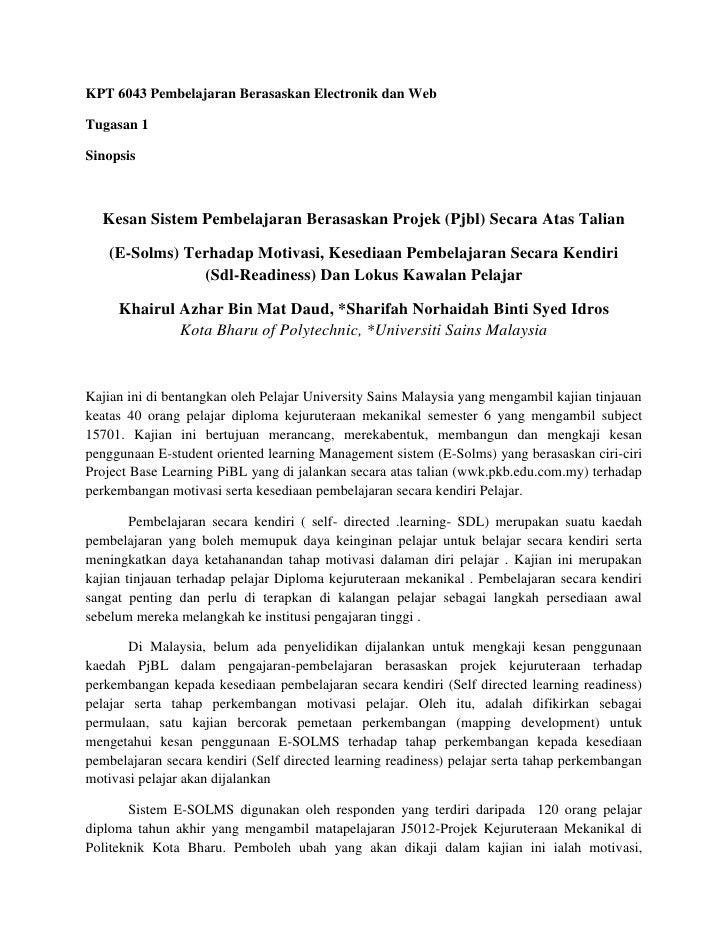 KPT 6043 Pembelajaran Berasaskan Electronik dan Web

Tugasan 1

Sinopsis

Kesan Sistem Pembelajaran Berasaskan Projek (Pjbl) Secara Atas Talian (E-Solms) Terhadap Motivasi, Kesediaan Pembelajaran Secara Kendiri (Sdl-Readiness) Dan Lokus Kawalan Pelajar

Khairul Azhar Bin Mat Daud, *Sharifah Norhaidah Binti Syed Idros
Kota Bharu of Polytechnic, *Universiti Sains Malaysia

Kajian ini di bentangkan oleh Pelajar University Sains Malaysia yang mengambil kajian tinjauan keatas 40 orang pelajar diploma kejuruteraan mekanikal semester 6 yang mengambil subject 15701. Kajian ini bertujuan merancang, merekabentuk, membangun dan mengkaji kesan penggunaan E-student oriented learning Management sistem (E-Solms) yang berasaskan ciri-ciri Project Base Learning PiBL yang di jalankan secara atas talian (wwk.pkb.edu.com.my) terhadap perkembangan motivasi serta kesediaan pembelajaran secara kendiri Pelajar.

Pembelajaran secara kendiri ( self- directed .learning- SDL) merupakan suatu kaedah pembelajaran yang boleh memupuk daya keinginan pelajar untuk belajar secara kendiri serta meningkatkan daya ketahanandan tahap motivasi dalaman diri pelajar . Kajian ini merupakan kajian tinjauan terhadap pelajar Diploma kejuruteraan mekanikal . Pembelajaran secara kendiri sangat penting dan perlu di terapkan di kalangan pelajar sebagai langkah persediaan awal sebelum mereka melangkah ke institusi pengajaran tinggi .

Di Malaysia, belum ada penyelidikan dijalankan untuk mengkaji kesan penggunaan kaedah PjBL dalam pengajaran-pembelajaran berasaskan projek kejuruteraan terhadap perkembangan kepada kesediaan pembelajaran secara kendiri (Self directed learning readiness) pelajar serta tahap perkembangan motivasi pelajar. Oleh itu, adalah difikirkan sebagai permulaan, satu kajian bercorak pemetaan perkembangan (mapping development) untuk mengetahui kesan penggunaan E-SOLMS terhadap tahap perkembangan kepada kesediaan pembelajaran secara kendiri (Self directed learning readiness) pelajar serta tahap perkembangan motivasi pelajar akan dijalankan

Sistem E-SOLMS digunakan oleh responden yang terdiri daripada 120 orang pelajar diploma tahun akhir yang mengambil matapelajaran J5012-Projek Kejuruteraan Mekanikal di Politeknik Kota Bharu. Pemboleh ubah yang akan dikaji dalam kajian ini ialah motivasi,